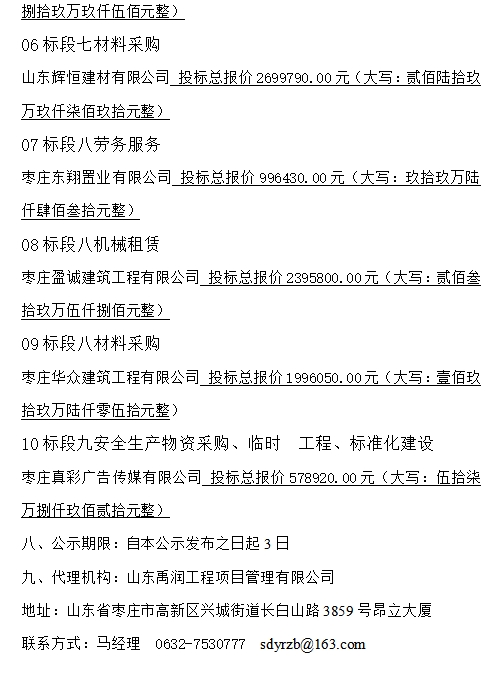 捌拾玖万玖仟伍佰元整）

06 标段七材料采购

山东辉恒建材有限公司 投标总报价 2699790.00 元（大写：贰佰陆拾玖万玖仟柒佰玖拾元整）

07 标段八劳务服务

枣庄东翔置业有限公司 投标总报价 996430.00 元（大写：玖拾玖万陆仟肆佰叁拾元整）

08 标段八机械租赁

枣庄盈诚建筑工程有限公司 投标总报价 2395800.00 元（大写：贰佰叁拾玖万伍仟捌佰元整）

09 标段八材料采购

枣庄华众建筑工程有限公司 投标总报价 1996050.00 元（大写：壹佰玖拾玖万陆仟零伍拾元整）

10 标段九安全生产物资采购、临时 工程、标准化建设

枣庄真彩广告传媒有限公司 投标总报价 578920.00 元（大写：伍拾柒万捌仟玖佰贰拾元整）

八、公示期限：自本公示发布之日起 3 日

九、代理机构：山东禹润工程项目管理有限公司

地址：山东省枣庄市高新区兴城街道长白山路 3859 号昂立大厦

联系方式：马经理 0632-7530777 sdyrzb@163.com